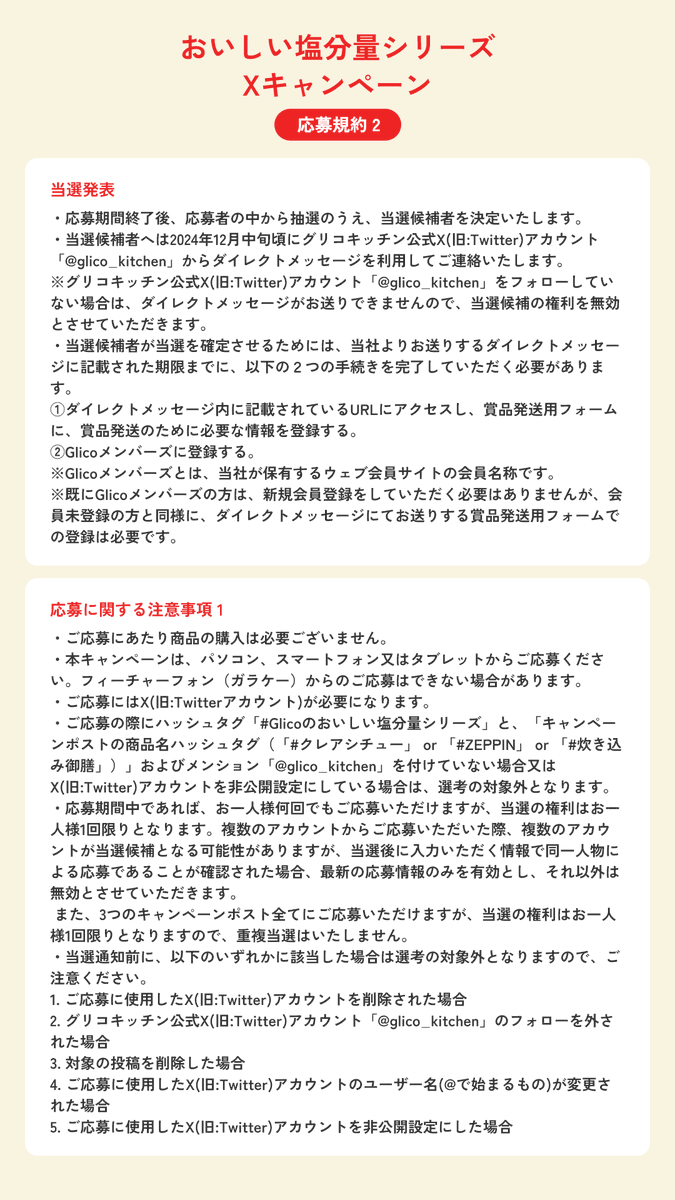 おいしい塩分量シリーズ
Xキャンペーン

応募規約 2

当選発表

・応募期間終了後、応募者の中から抽選のうえ、当選候補者を決定いたします。
・当選候補者へは2024年12月中旬頃にグリコキッチン公式X(旧:Twitter)アカウント「@glico_kitchen」からダイレクトメッセージを利用してご連絡いたします。
※グリコキッチン公式X(旧:Twitter)アカウント「@glico_kitchen」をフォローしていない場合は、ダイレクトメッセージがお送りできませんので、当選候補の権利を無効とさせていただきます。
・当選候補者が当選を確定させるためには、当社よりお送りするダイレクトメッセージに記載された期限までに、以下の２つの手続きを完了していただく必要があります。
①ダイレクトメッセージ内に記載されているURLにアクセスし、賞品発送用フォームに、賞品発送のために必要な情報を登録する。
②Glicoメンバーズに登録する。
※Glicoメンバーズとは、当社が保有するウェブ会員サイトの会員名称です。
※既にGlicoメンバーズの方は、新規会員登録をしていただく必要はありませんが、会員未登録の方と同様に、ダイレクトメッセージにてお送りする賞品発送用フォームでの登録は必要です。

応募に関する注意事項 1

・ご応募にあたり商品の購入は必要ございません。
・本キャンペーンは、パソコン、スマートフォン又はタブレットからご応募ください。フィーチャーフォン（ガラケー）からのご応募はできない場合があります。
・ご応募にはX(旧:Twitterアカウント)が必要になります。
・ご応募の際にハッシュタグ「#Glicoのおいしい塩分量シリーズ」と、「キャンペーンポストの商品名ハッシュタグ（「#クレアシチュー」 or 「#ZEPPIN」 or 「#炊き込み御膳」）」およびメンション「@glico_kitchen」を付けていない場合又はX(旧:Twitter)アカウントを非公開設定にしている場合は、選考の対象外となります。
・応募期間中であれば、お一人様何回でもご応募いただけますが、当選の権利はお一人様1回限りとなります。複数のアカウントからご応募いただいた際、複数のアカウントが当選候補となる可能性がありますが、当選後に入力いただく情報で同一人物による応募であることが確認された場合、最新の応募情報のみを有効とし、それ以外は無効とさせていただきます。
また、3つのキャンペーンポスト全てにご応募いただけますが、当選の権利はお一人様1回限りとなりますので、重複当選はいたしません。
・当選通知前に、以下のいずれかに該当した場合は選考の対象外となりますので、ご注意ください。
1. ご応募に使用したX(旧:Twitter)アカウントを削除された場合
2. グリコキッチン公式X(旧:Twitter)アカウント「@glico_kitchen」のフォローを外された場合
3. 対象の投稿を削除した場合
4. ご応募に使用したX(旧:Twitter)アカウントのユーザー名(@で始まるもの)が変更された場合
5. ご応募に使用したX(旧:Twitter)アカウントを非公開設定にした場合